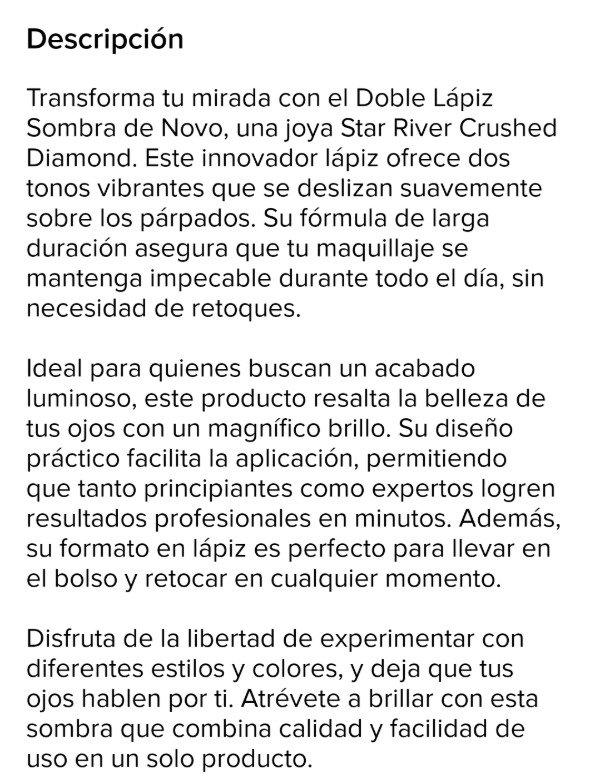 Descripción

Transforma tu mirada con el Doble Lápiz Sombra de Novo, una joya Star River Crushed Diamond. Este innovador lápiz ofrece dos tonos vibrantes que se deslizan suavemente sobre los párpados. Su fórmula de larga duración asegura que tu maquillaje se mantenga impecable durante todo el día, sin necesidad de retoques.

Ideal para quienes buscan un acabado luminoso, este producto resalta la belleza de tus ojos con un magnífico brillo. Su diseño práctico facilita la aplicación, permitiendo que tanto principiantes como expertos logren resultados profesionales en minutos. Además, su formato en lápiz es perfecto para llevar en el bolso y retocar en cualquier momento.

Disfruta de la libertad de experimentar con diferentes estilos y colores, y deja que tus ojos hablen por ti. Atrévete a brillar con esta sombra que combina calidad y facilidad de uso en un solo producto.